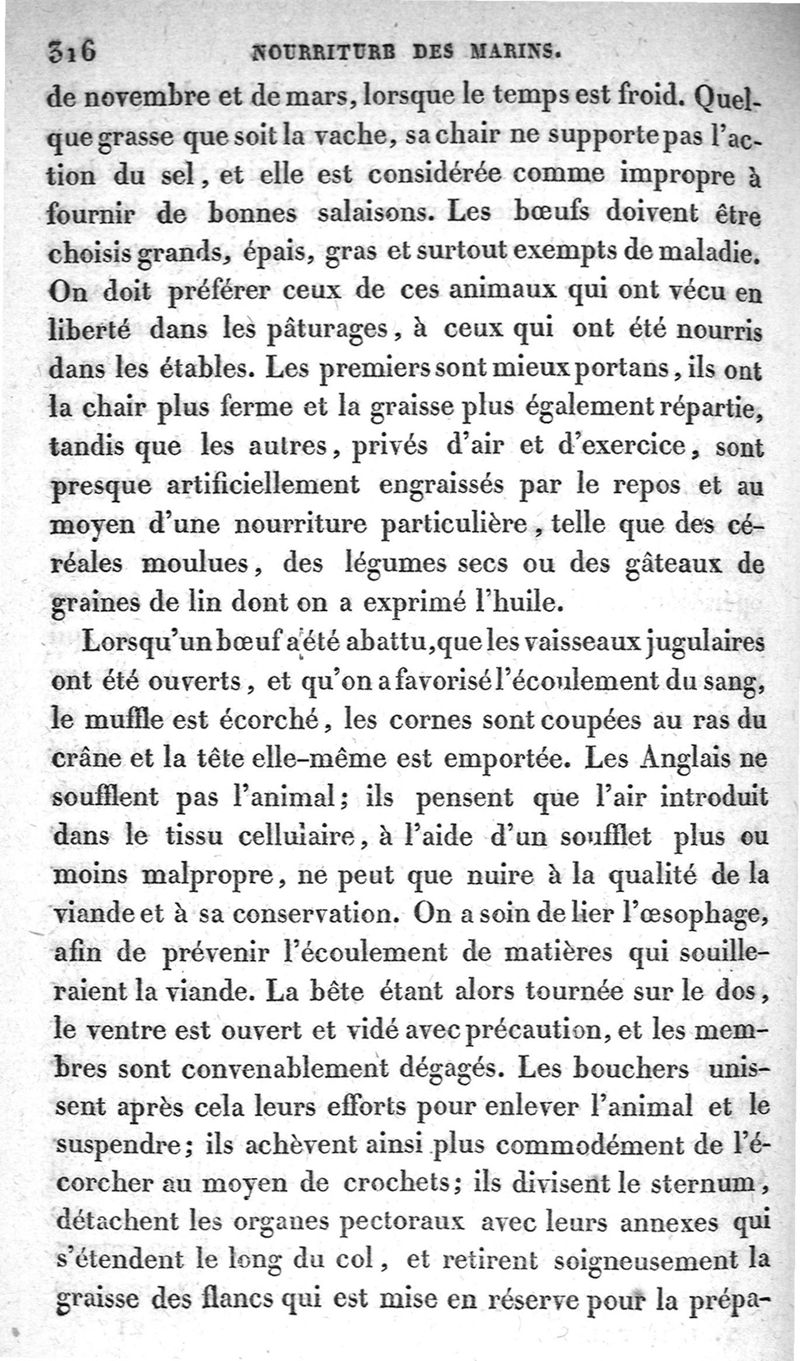 316 NOURRITURE DES MARINS.

de novembre et de mars, lorsque le temps est froid. Quelque grasse que soit la vache, sa chair ne supporte pas l'action du sel, et elle est considérée comme impropre à fournir de bonnes salaisons. Les bœufs doivent être choisis grands, épais, gras et surtout exempts de maladie. On doit préférer ceux de ces animaux qui ont vécu en liberté dans les pâturages, à ceux qui ont été nourris dans les étables. Les premiers sont mieux portans, ils ont la chair plus ferme et la graisse plus également répartie, tandis que les autres, privés d'air et d'exercice, sont presque artificiellement engraissés par le repos et au moyen d'une nourriture particulière, telle que des céréales moulues, des légumes secs ou des gâteaux de graines de lin dont on a exprimé l'huile.

Lorsqu'un bœuf a été abattu, que les vaisseaux jugulaires ont été ouverts, et qu'on a favorisé l'écoulement du sang, le muffle est écorché, les cornes sont coupées au ras du crâne et la tête elle-même est emportée. Les Anglais ne soufflent pas l'animal; ils pensent que l'air introduit dans le tissu cellulaire, à l'aide d'un soufflet plus ou moins malpropre, ne peut que nuire à la qualité de la viande et à sa conservation. On a soin de lier l'œsophage, afin de prévenir l'écoulement de matières qui souilleraient la viande. La bête étant alors tournée sur le dos, le ventre est ouvert et vidé avec précaution, et les membres sont convenablement dégagés. Les bouchers unissent après cela leurs efforts pour enlever l'animal et le suspendre; ils achèvent ainsi plus commodément de l'écorcher au moyen de crochets; ils divisent le sternum, détachent les organes pectoraux avec leurs annexes qui s'étendent le long du col, et retirent soigneusement la graisse des flancs qui est mise en réserve pour la prépa-